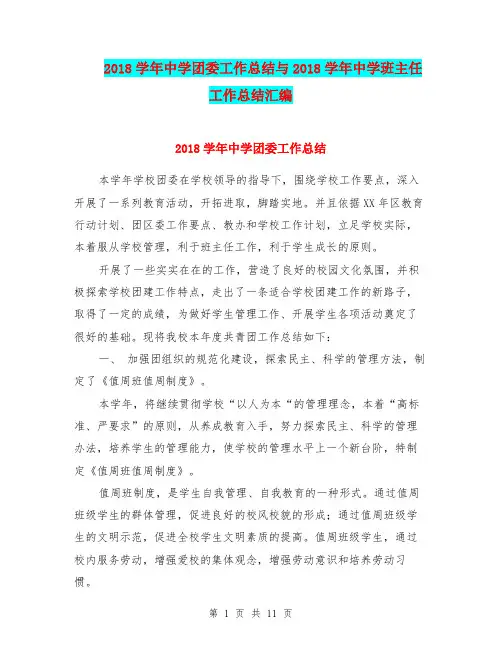 2018 学年中学团委工作总结与 2018 学年中学班主任工作总结汇编

2018 学年中学团委工作总结

本学年学校团委在学校领导的指导下，围绕学校工作要点，深入开展了一系列教育活动，开拓进取，脚踏实地。并且依据 XX 年区教育行动计划、团区委工作要点、教办和学校工作计划，立足学校实际，本着服从学校管理，利于班主任工作，利于学生成长的原则。

开展了一些实实在在的工作，营造了良好的校园文化氛围，并积极探索学校团建工作特点，走出了一条适合学校团建工作的新路子，取得了一定的成绩，为做好学生管理工作、开展学生各项活动奠定了很好的基础。现将我校本年度共青团工作总结如下：

一、 加强团组织的规范化建设，探索民主、科学的管理方法，制定了《值周班值周制度》。

本学年，将继续贯彻学校“以人为本“的管理理念，本着“高标准、严要求”的原则，从养成教育入手，努力探索民主、科学的管理办法，培养学生的管理能力，使学校的管理水平上一个新台阶，特制定《值周班值周制度》。

值周班制度，是学生自我管理、自我教育的一种形式。通过值周班级学生的群体管理，促进良好的校风校貌的形成；通过值周班级学生的文明示范，促进全校学生文明素质的提高。值周班级学生，通过校内服务劳动，增强爱校的集体观念，增强劳动意识和培养劳动习惯。

第 1 页 共 11 页